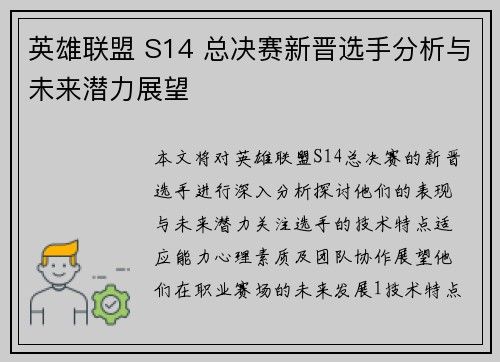 英雄联盟 S14 总决赛新晋选手分析与未来潜力展望

本文将对英雄联盟S14总决赛的新晋选手进行深入分析探讨他们的表现与未来潜力关注选手的技术特点适应能力心理素质及团队协作展望他们在职业赛场的未来发展1技术特点